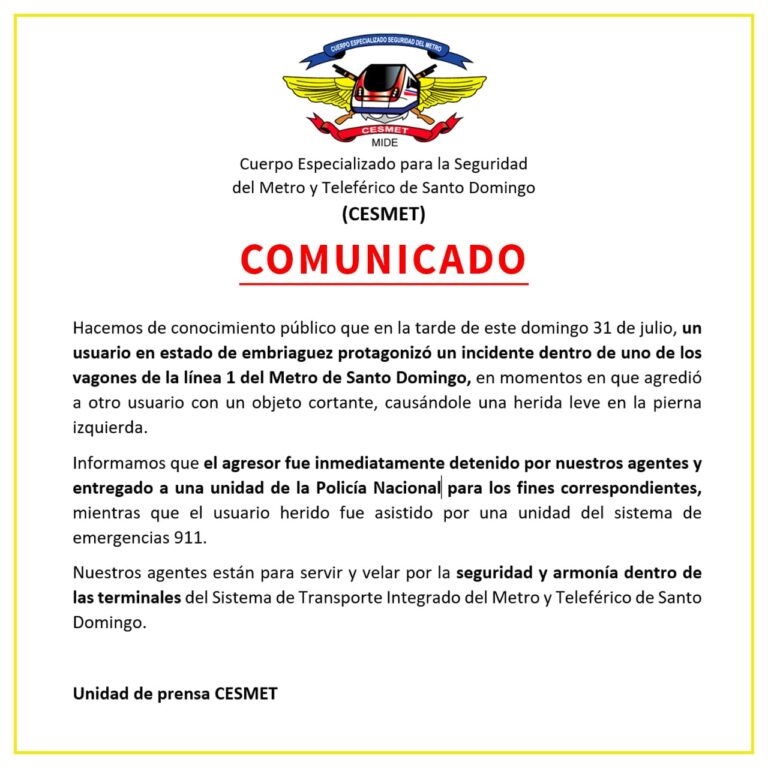 CUERPO ESPECIALIZADO SEGURIDAD DEL METRO

CESMET

MIDE

Cuerpo Especializado para la Seguridad
del Metro y Teleférico de Santo Domingo
(CESMET)

COMUNICADO

Hacemos de conocimiento público que en la tarde de este domingo 31 de julio, un usuario en estado de embriaguez protagonizó un incidente dentro de uno de los vagones de la línea 1 del Metro de Santo Domingo, en momentos en que agredió a otro usuario con un objeto cortante, causándole una herida leve en la pierna izquierda.

Informamos que el agresor fue inmediatamente detenido por nuestros agentes y entregado a una unidad de la Policía Nacional para los fines correspondientes, mientras que el usuario herido fue asistido por una unidad del sistema de emergencias 911.

Nuestros agentes están para servir y velar por la seguridad y armonía dentro de las terminales del Sistema de Transporte Integrado del Metro y Teleférico de Santo Domingo.

Unidad de prensa CESMET